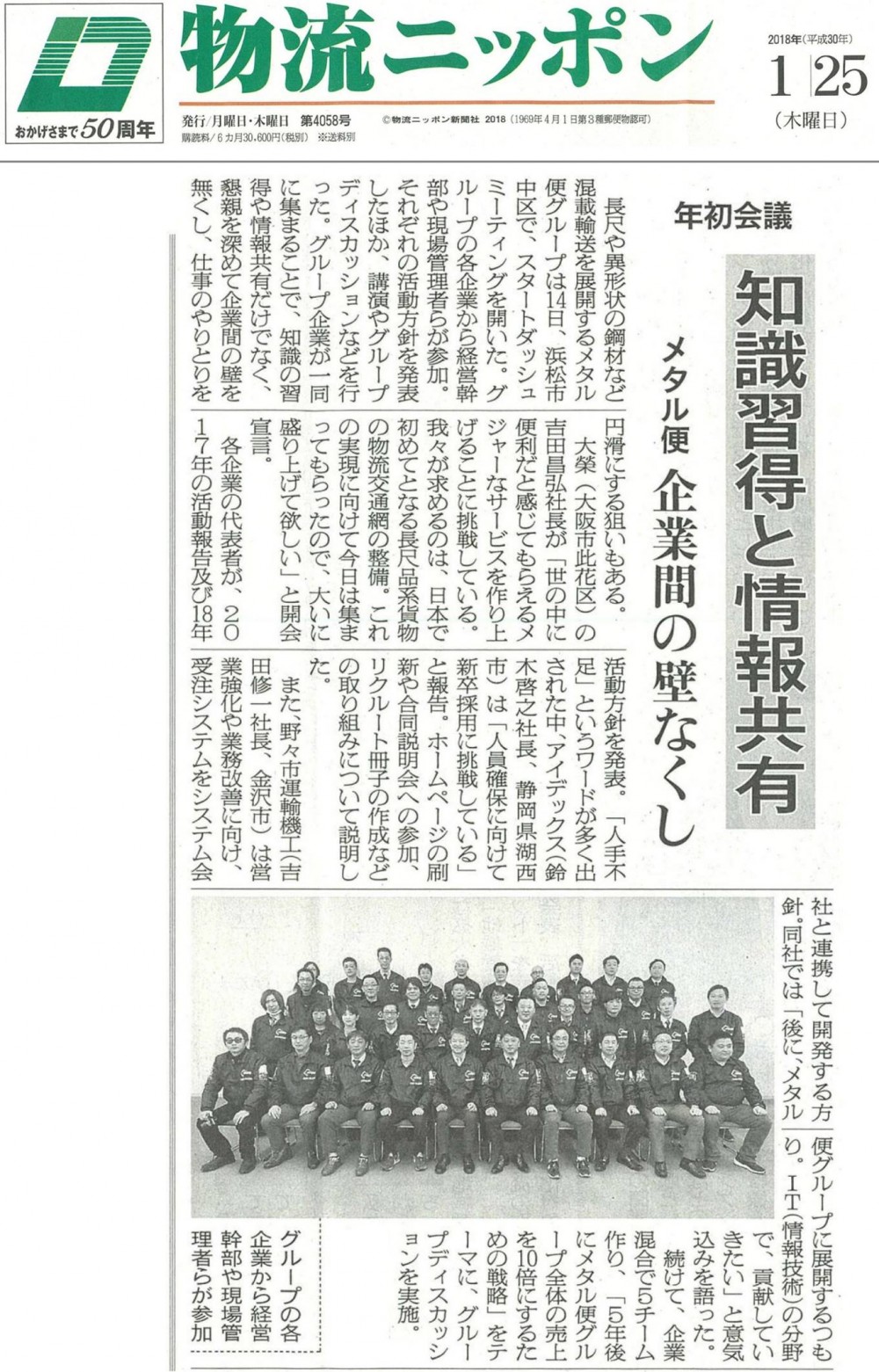 おかげさまで50周年

物流ニッポン

発行/月曜日・木曜日　第4058号
購読料/6カ月30,600円(税別)　※送料別
©物流ニッポン新聞社 2018（1969年4月1日第3種郵便物認可）

2018年(平成30年)
1|25
(木曜日)

年初会議

知識習得と情報共有

メタル便　企業間の壁なくし

長尺や異形状の鋼材など混載輸送を展開するメタル便グループは14日、浜松市中区で、スタートダッシュミーティングを開いた。グループの各企業から経営幹部や現場管理者らが参加。それぞれの活動方針を発表したほか、講演やグループディスカッションなどを行った。グループ企業が一同に集まることで、知識の習得や情報共有だけでなく、懇親を深めて企業間の壁を無くし、仕事のやりとりを円滑にする狙いもある。

大榮（大阪市此花区）の吉田昌弘社長が「世の中に便利だと感じてもらえるメジャーなサービスを作り上げることに挑戦している。我々が求めるのは、日本で初めてとなる長尺品系貨物の物流交通網の整備。これの実現に向けて今日は集まってもらったので、大いに盛り上げて欲しい」と開会宣言。

各企業の代表者が、2017年の活動報告及び18年活動方針を発表。「人手不足」というワードが多く出された中、アイデックス（鈴木啓之社長、静岡県湖西市）は「人員確保に向けて新卒採用に挑戦している」と報告。ホームページの刷新や合同説明会への参加、リクルート冊子の作成などの取り組みについて説明した。

また、野々市運輸機工（吉田修一社長、金沢市）は営業強化や業務改善に向け、受注システムをシステム会社と連携して開発する方針。同社では「後に、メタル便グループに展開するつもり。IT（情報技術）の分野で、貢献していきたい」と意気込みを語った。

続けて、企業混合で5チーム作り、「5年後にメタル便グループ全体の売上を10倍にするための戦略」をテーマに、グループディスカッションを実施。

グループの各企業から経営幹部や現場管理者らが参加